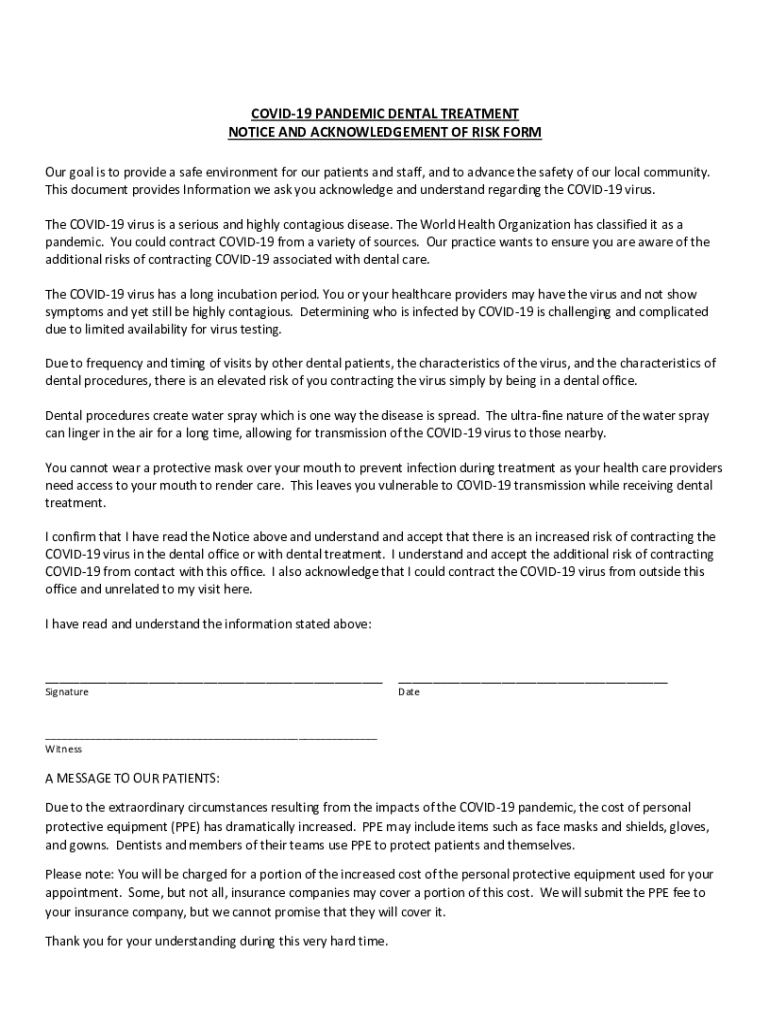 COVID-19 PANDEMIC DENTAL TREATMENT
NOTICE AND ACKNOWLEDGEMENT OF RISK FORM

Our goal is to provide a safe environment for our patients and staff, and to advance the safety of our local community. This document provides Information we ask you acknowledge and understand regarding the COVID-19 virus.

The COVID-19 virus is a serious and highly contagious disease. The World Health Organization has classified it as a pandemic. You could contract COVID-19 from a variety of sources. Our practice wants to ensure you are aware of the additional risks of contracting COVID-19 associated with dental care.

The COVID-19 virus has a long incubation period. You or your healthcare providers may have the virus and not show symptoms and yet still be highly contagious. Determining who is infected by COVID-19 is challenging and complicated due to limited availability for virus testing.

Due to frequency and timing of visits by other dental patients, the characteristics of the virus, and the characteristics of dental procedures, there is an elevated risk of you contracting the virus simply by being in a dental office.

Dental procedures create water spray which is one way the disease is spread. The ultra-fine nature of the water spray can linger in the air for a long time, allowing for transmission of the COVID-19 virus to those nearby.

You cannot wear a protective mask over your mouth to prevent infection during treatment as your health care providers need access to your mouth to render care. This leaves you vulnerable to COVID-19 transmission while receiving dental treatment.

I confirm that I have read the Notice above and understand and accept that there is an increased risk of contracting the COVID-19 virus in the dental office or with dental treatment. I understand and accept the additional risk of contracting COVID-19 from contact with this office. I also acknowledge that I could contract the COVID-19 virus from outside this office and unrelated to my visit here.

I have read and understand the information stated above:

Signature
Date

Witness

A MESSAGE TO OUR PATIENTS:

Due to the extraordinary circumstances resulting from the impacts of the COVID-19 pandemic, the cost of personal protective equipment (PPE) has dramatically increased. PPE may include items such as face masks and shields, gloves, and gowns. Dentists and members of their teams use PPE to protect patients and themselves.

Please note: You will be charged for a portion of the increased cost of the personal protective equipment used for your appointment. Some, but not all, insurance companies may cover a portion of this cost. We will submit the PPE fee to your insurance company, but we cannot promise that they will cover it.

Thank you for your understanding during this very hard time.